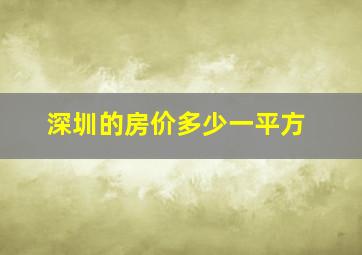 深圳的房价多少一平方